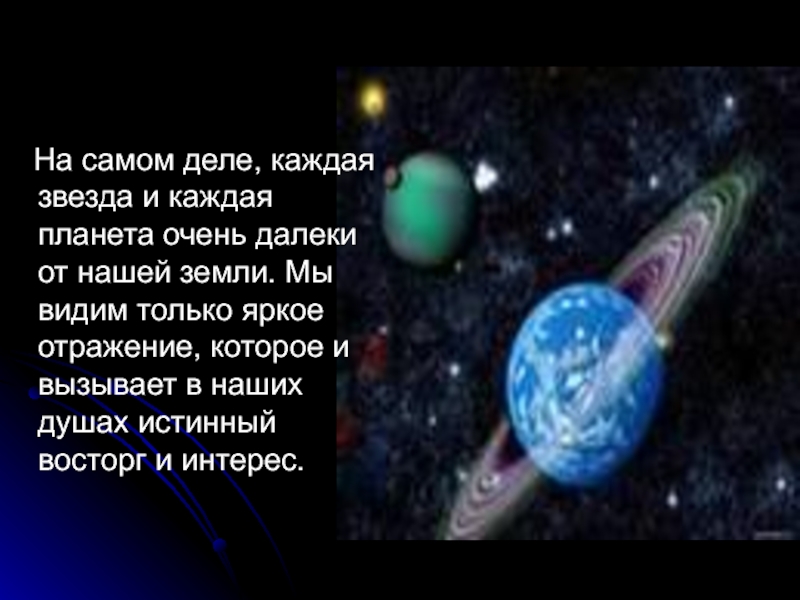 На самом деле, каждая звезда и каждая планета очень далеки от нашей земли. Мы видим только яркое отражение, которое и вызывает в наших душах истинный восторг и интерес.